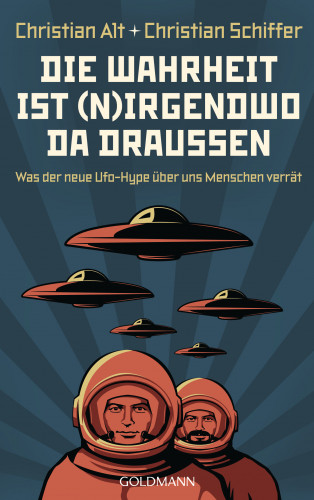 Christian Alt + Christian Schiffer

DIE WAHRHEIT IST (N)IRGENDWO DA DRAUSSEN

Was der neue Ufo-Hype über uns Menschen verrät

GOLDMANN